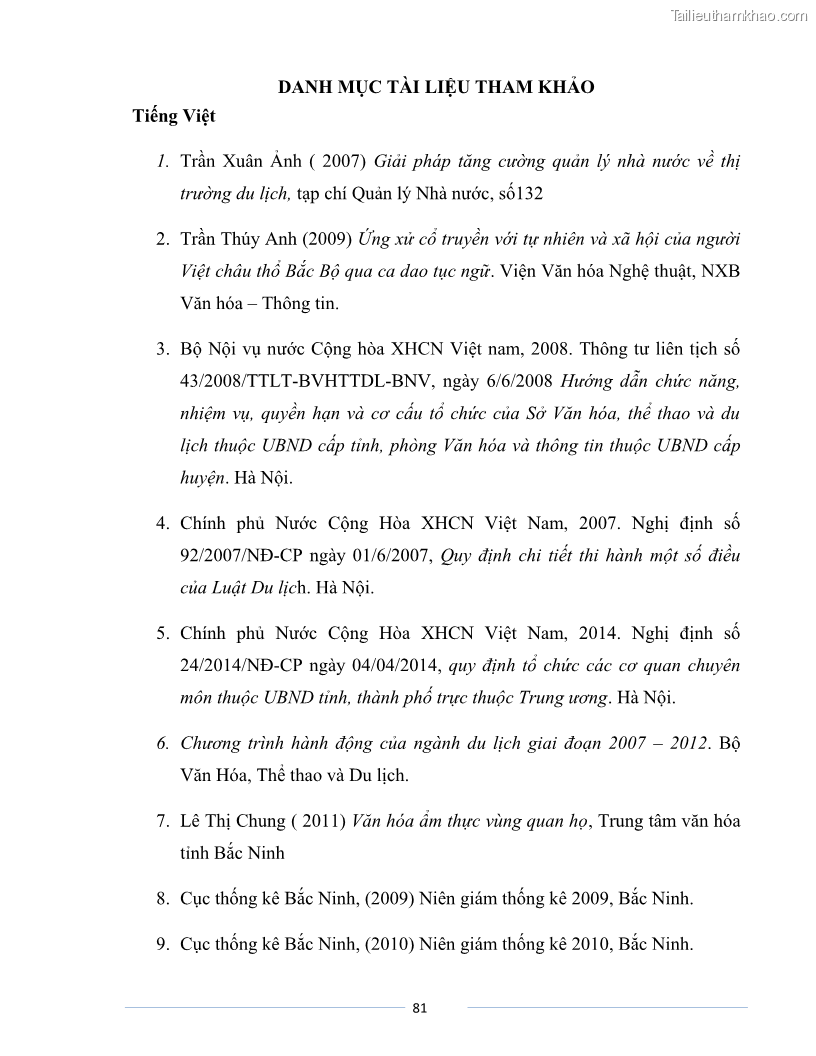 Tailieuthamkhao.com

DANH MỤC TÀI LIỆU THAM KHẢO

Tiếng Việt

1. Trần Xuân Ảnh ( 2007) Giải pháp tăng cường quản lý nhà nước về thị trường du lịch, tạp chí Quản lý Nhà nước, số132

2. Trần Thúy Anh (2009) Ứng xử cổ truyền với tự nhiên và xã hội của người Việt châu thổ Bắc Bộ qua ca dao tục ngữ. Viện Văn hóa Nghệ thuật, NXB Văn hóa – Thông tin.

3. Bộ Nội vụ nước Cộng hòa XHCN Việt nam, 2008. Thông tư liên tịch số 43/2008/TTLT-BVHTTDL-BNV, ngày 6/6/2008 Hướng dẫn chức năng, nhiệm vụ, quyền hạn và cơ cấu tổ chức của Sở Văn hóa, thể thao và du lịch thuộc UBND cấp tỉnh, phòng Văn hóa và thông tin thuộc UBND cấp huyện. Hà Nội.

4. Chính phủ Nước Cộng Hòa XHCN Việt Nam, 2007. Nghị định số 92/2007/NĐ-CP ngày 01/6/2007, Quy định chi tiết thi hành một số điều của Luật Du lịch. Hà Nội.

5. Chính phủ Nước Cộng Hòa XHCN Việt Nam, 2014. Nghị định số 24/2014/NĐ-CP ngày 04/04/2014, quy định tổ chức các cơ quan chuyên môn thuộc UBND tỉnh, thành phố trực thuộc Trung ương. Hà Nội.

6. Chương trình hành động của ngành du lịch giai đoạn 2007 – 2012. Bộ Văn Hóa, Thể thao và Du lịch.

7. Lê Thị Chung ( 2011) Văn hóa ẩm thực vùng quan họ, Trung tâm văn hóa tỉnh Bắc Ninh

8. Cục thống kê Bắc Ninh, (2009) Niên giám thống kê 2009, Bắc Ninh.

9. Cục thống kê Bắc Ninh, (2010) Niên giám thống kê 2010, Bắc Ninh.

81